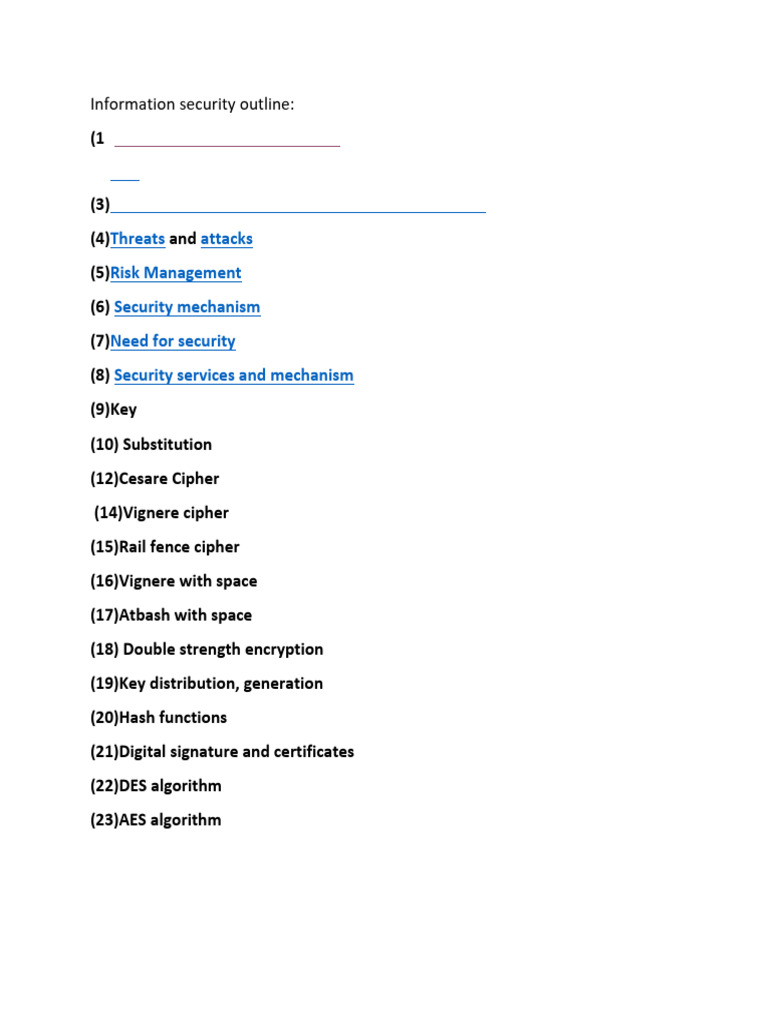 Information security outline:

(1

(3)

(4)Threats and attacks

(5)Risk Management

(6) Security mechanism

(7)Need for security

(8) Security services and mechanism

(9)Key

(10) Substitution

(12)Cesare Cipher

(14)Vignere cipher

(15)Rail fence cipher

(16)Vignere with space

(17)Atbash with space

(18) Double strength encryption

(19)Key distribution, generation

(20)Hash functions

(21)Digital signature and certificates

(22)DES algorithm

(23)AES algorithm